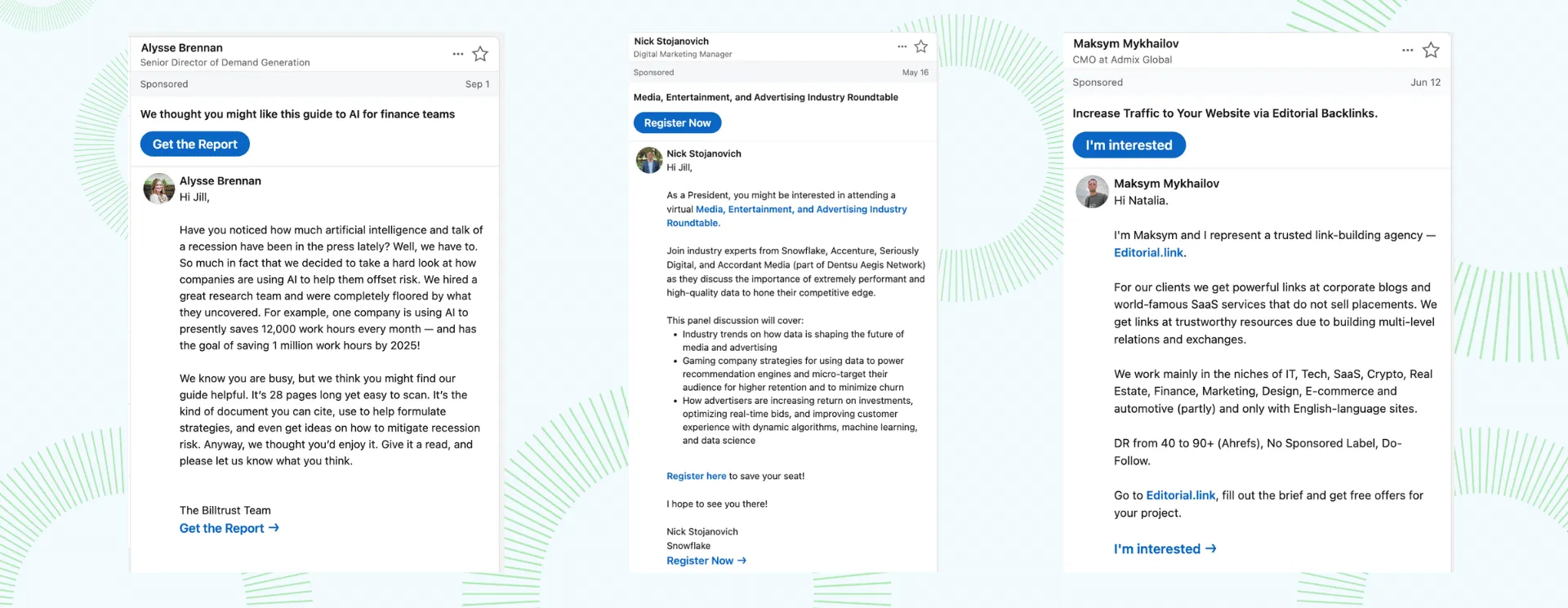 Alysse Brennan
Senior Director of Demand Generation

Sponsored Sep 1

We thought you might like this guide to AI for finance teams

Get the Report

Alysse Brennan
Hi Jill,

Have you noticed how much artificial intelligence and talk of a recession have been in the press lately? Well, we have to. So much in fact that we decided to take a hard look at how companies are using AI to help them offset risk. We hired a great research team and were completely floored by what they uncovered. For example, one company is using AI to presently saves 12,000 work hours every month — and has the goal of saving 1 million work hours by 2025!

We know you are busy, but we think you might find our guide helpful. It's 28 pages long yet easy to scan. It's the kind of document you can cite, use to help formulate strategies, and even get ideas on how to mitigate recession risk. Anyway, we thought you'd enjoy it. Give it a read, and please let us know what you think.

The Billtrust Team
Get the Report →

Nick Stojanovich
Digital Marketing Manager

Sponsored May 16

Media, Entertainment, and Advertising Industry Roundtable

Register Now

Nick Stojanovich
Hi Jill,

As a President, you might be interested in attending a virtual Media, Entertainment, and Advertising Industry Roundtable.

Join industry experts from Snowflake, Accenture, Seriously Digital, and Accordant Media (part of Dentsu Aegis Network) as they discuss the importance of extremely performant and high-quality data to hone their competitive edge.

This panel discussion will cover:
• Industry trends on how data is shaping the future of media and advertising
• Gaming company strategies for using data to power recommendation engines and micro-target their audience for higher retention and to minimize churn
• How advertisers are increasing return on investments, optimizing real-time bids, and improving customer experience with dynamic algorithms, machine learning, and data science

Register here to save your seat!

I hope to see you there!

Nick Stojanovich
Snowflake
Register Now →

Maksym Mykhailov
CMO at Admix Global

Sponsored Jun 12

Increase Traffic to Your Website via Editorial Backlinks.

I'm interested

Maksym Mykhailov
Hi Natalia.

I'm Maksym and I represent a trusted link-building agency — Editorial.link.

For our clients we get powerful links at corporate blogs and world-famous SaaS services that do not sell placements. We get links at trustworthy resources due to building multi-level relations and exchanges.

We work mainly in the niches of IT, Tech, SaaS, Crypto, Real Estate, Finance, Marketing, Design, E-commerce and automotive (partly) and only with English-language sites.

DR from 40 to 90+ (Ahrefs), No Sponsored Label, Do-Follow.

Go to Editorial.link, fill out the brief and get free offers for your project.

I'm interested →